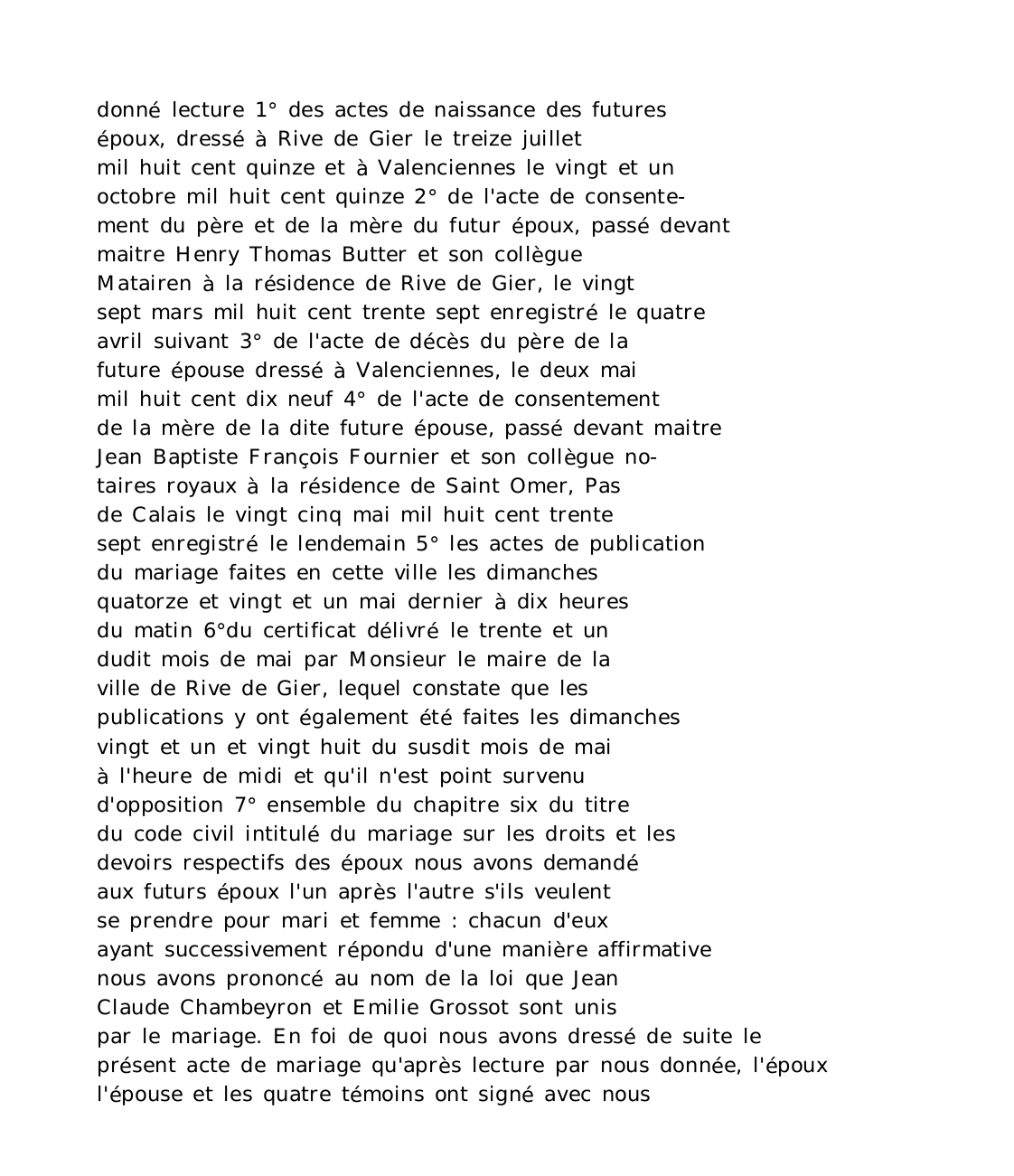 donné lecture 1° des actes de naissance des futures époux, dressé à Rive de Gier le treize juillet mil huit cent quinze et à Valenciennes le vingt et un octobre mil huit cent quinze 2° de l'acte de consentement du père et de la mère du futur époux, passé devant maitre Henry Thomas Butter et son collègue Matairen à la résidence de Rive de Gier, le vingt sept mars mil huit cent trente sept enregistré le quatre avril suivant 3° de l'acte de décès du père de la future épouse dressé à Valenciennes, le deux mai mil huit cent dix neuf 4° de l'acte de consentement de la mère de la dite future épouse, passé devant maitre Jean Baptiste François Fournier et son collègue notaires royaux à la résidence de Saint Omer, Pas de Calais le vingt cinq mai mil huit cent trente sept enregistré le lendemain 5° les actes de publication du mariage faites en cette ville les dimanches quatorze et vingt et un mai dernier à dix heures du matin 6°du certificat délivré le trente et un dudit mois de mai par Monsieur le maire de la ville de Rive de Gier, lequel constate que les publications y ont également été faites les dimanches vingt et un et vingt huit du susdit mois de mai à l'heure de midi et qu'il n'est point survenu d'opposition 7° ensemble du chapitre six du titre du code civil intitulé du mariage sur les droits et les devoirs respectifs des époux nous avons demandé aux futurs époux l'un après l'autre s'ils veulent se prendre pour mari et femme : chacun d'eux ayant successivement répondu d'une manière affirmative nous avons prononcé au nom de la loi que Jean Claude Chambeyron et Emilie Grossot sont unis par le mariage. En foi de quoi nous avons dressé de suite le présent acte de mariage qu'après lecture par nous donnée, l'époux l'épouse et les quatre témoins ont signé avec nous